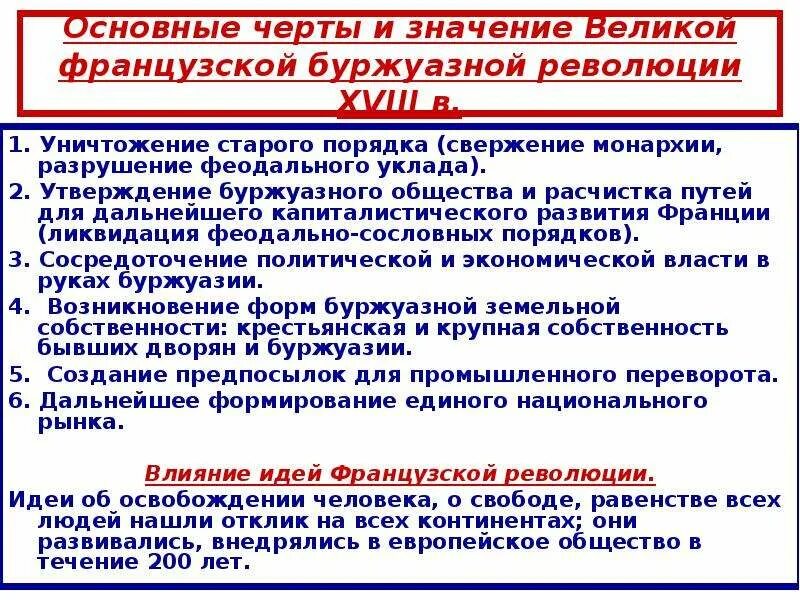 Основные черты и значение Великой французской буржуазной революции XVIII в.

1. Уничтожение старого порядка (свержение монархии, разрушение феодального уклада).
2. Утверждение буржуазного общества и расчистка путей для дальнейшего капиталистического развития Франции (ликвидация феодально-сословных порядков).
3. Сосредоточение политической и экономической власти в руках буржуазии.
4. Возникновение форм буржуазной земельной собственности: крестьянская и крупная собственность бывших дворян и буржуазии.
5. Создание предпосылок для промышленного переворота.
6. Дальнейшее формирование единого национального рынка.

Влияние идей Французской революции.

Идеи об освобождении человека, о свободе, равенстве всех людей нашли отклик на всех континентах; они развивались, внедрялись в европейское общество в течение 200 лет.